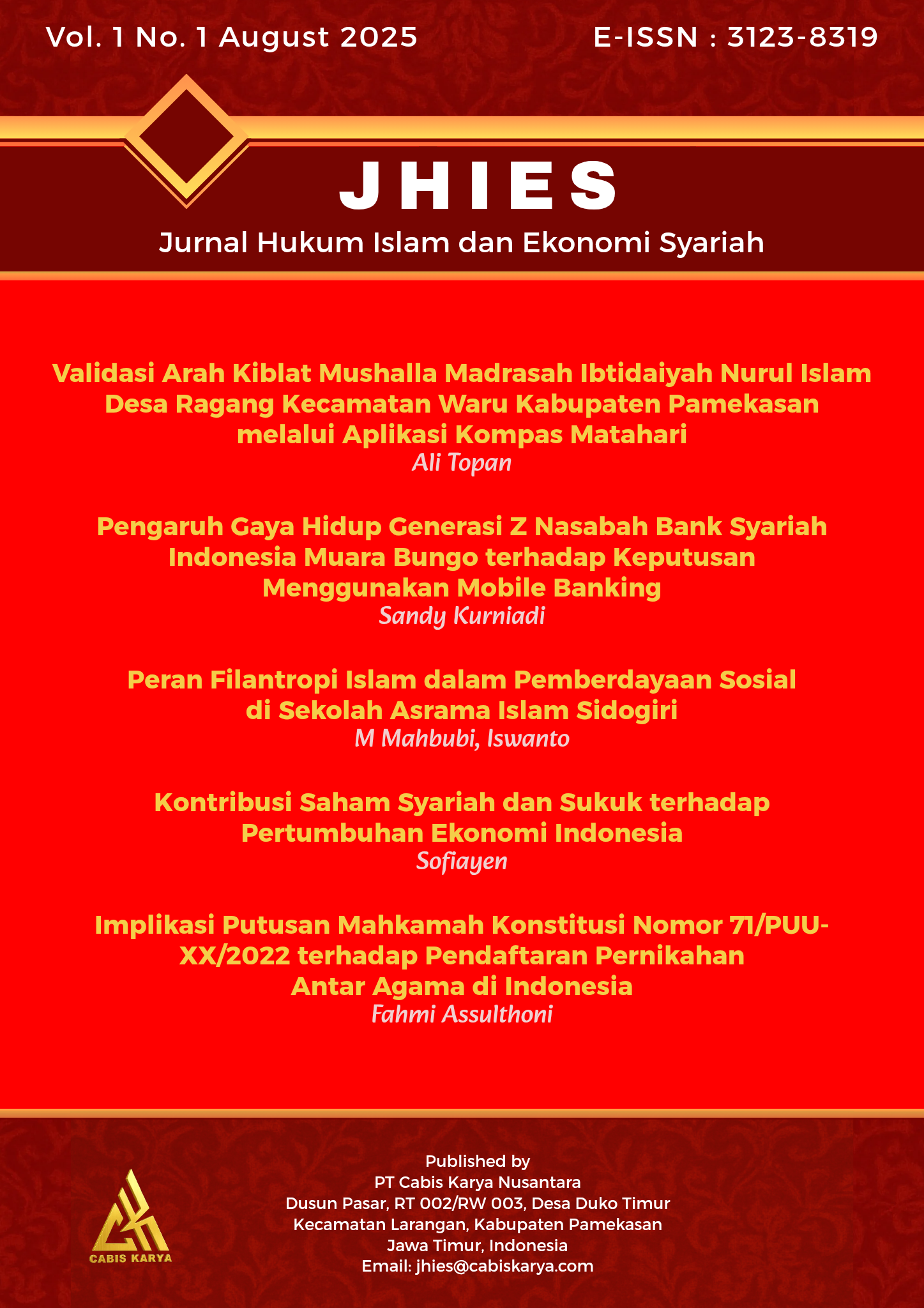 Vol. 1 No. 1 August 2025

E-ISSN : 3123-8319

JHIES

Jurnal Hukum Islam dan Ekonomi Syariah

Validasi Arah Kiblat Mushalla Madrasah Ibtidaiyah Nurul Islam Desa Ragang Kecamatan Waru Kabupaten Pamekasan melalui Aplikasi Kompas Matahari
Ali Topan

Pengaruh Gaya Hidup Generasi Z Nasabah Bank Syariah Indonesia Muara Bungo terhadap Keputusan Menggunakan Mobile Banking
Sandy Kurniadi

Peran Filantropi Islam dalam Pemberdayaan Sosial di Sekolah Asrama Islam Sidogiri
M Mahbubi, Iswanto

Kontribusi Saham Syariah dan Sukuk terhadap Pertumbuhan Ekonomi Indonesia
Sofiayen

Implikasi Putusan Mahkamah Konstitusi Nomor 71/PUU-XX/2022 terhadap Pendaftaran Pernikahan Antar Agama di Indonesia
Fahmi Assulthoni

CABIS KARYA

Published by
PT Cabis Karya Nusantara
Dusun Pasar, RT 002/RW 003, Desa Duko Timur
Kecamatan Larangan, Kabupaten Pamekasan
Jawa Timur, Indonesia
Email: jhies@cabiskarya.com